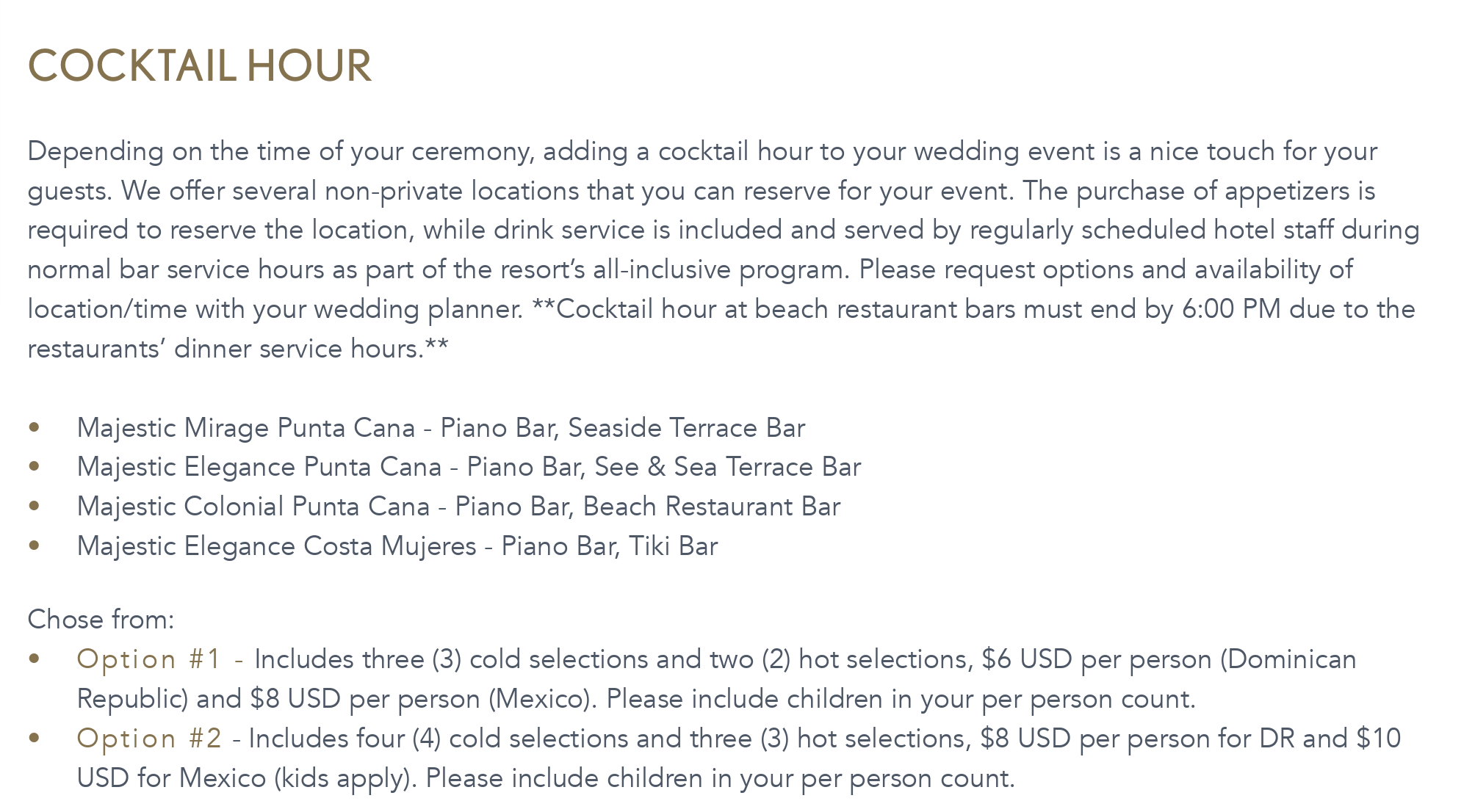 COCKTAIL HOUR

Depending on the time of your ceremony, adding a cocktail hour to your wedding event is a nice touch for your guests. We offer several non-private locations that you can reserve for your event. The purchase of appetizers is required to reserve the location, while drink service is included and served by regularly scheduled hotel staff during normal bar service hours as part of the resort's all-inclusive program. Please request options and availability of location/time with your wedding planner. **Cocktail hour at beach restaurant bars must end by 6:00 PM due to the restaurants' dinner service hours.**

• Majestic Mirage Punta Cana - Piano Bar, Seaside Terrace Bar
• Majestic Elegance Punta Cana - Piano Bar, See & Sea Terrace Bar
• Majestic Colonial Punta Cana - Piano Bar, Beach Restaurant Bar
• Majestic Elegance Costa Mujeres - Piano Bar, Tiki Bar

Chose from:
• Option #1 - Includes three (3) cold selections and two (2) hot selections, $6 USD per person (Dominican Republic) and $8 USD per person (Mexico). Please include children in your per person count.
• Option #2 - Includes four (4) cold selections and three (3) hot selections, $8 USD per person for DR and $10 USD for Mexico (kids apply). Please include children in your per person count.